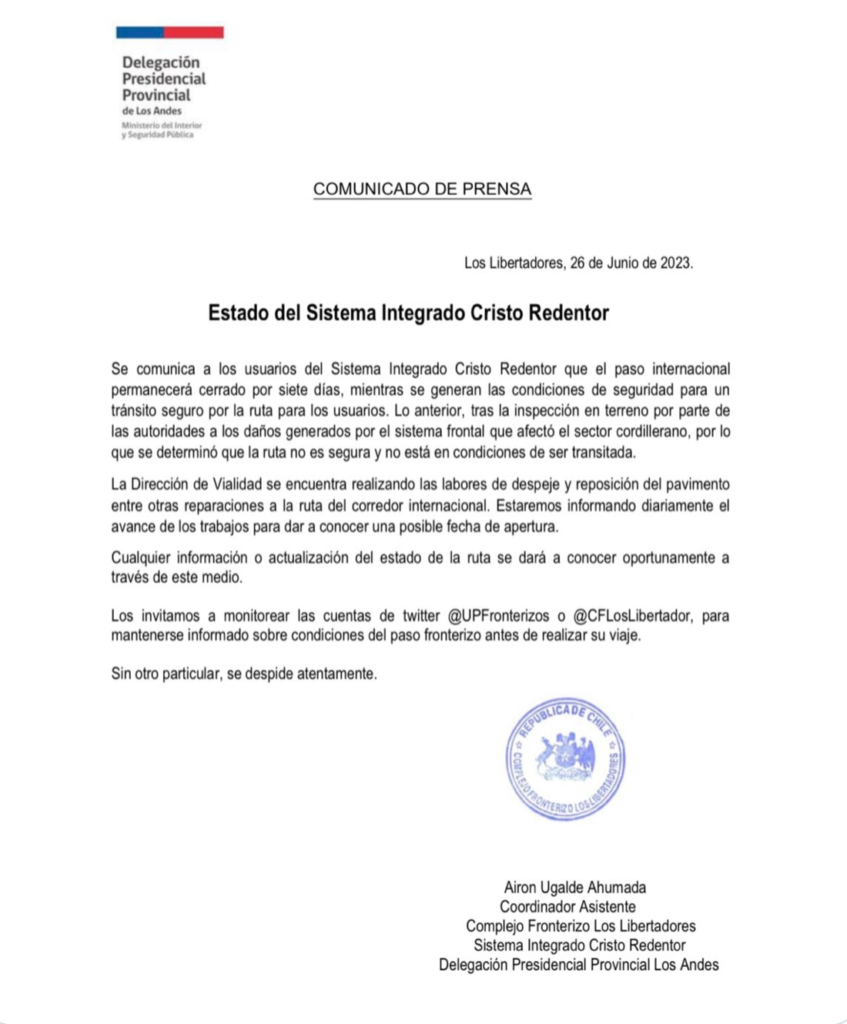 Delegación Presidencial Provincial
de Los Andes
Ministerio del Interior y Seguridad Pública

COMUNICADO DE PRENSA

Los Libertadores, 26 de Junio de 2023.

Estado del Sistema Integrado Cristo Redentor

Se comunica a los usuarios del Sistema Integrado Cristo Redentor que el paso internacional permanecerá cerrado por siete días, mientras se generan las condiciones de seguridad para un tránsito seguro por la ruta para los usuarios. Lo anterior, tras la inspección en terreno por parte de las autoridades a los daños generados por el sistema frontal que afectó el sector cordillerano, por lo que se determinó que la ruta no es segura y no está en condiciones de ser transitada.

La Dirección de Vialidad se encuentra realizando las labores de despeje y reposición del pavimento entre otras reparaciones a la ruta del corredor internacional. Estaremos informando diariamente el avance de los trabajos para dar a conocer una posible fecha de apertura.

Cualquier información o actualización del estado de la ruta se dará a conocer oportunamente a través de este medio.

Los invitamos a monitorear las cuentas de twitter @UPFronterizos o @CFLosLibertador, para mantenerse informado sobre condiciones del paso fronterizo antes de realizar su viaje.

Sin otro particular, se despide atentamente.

REPUBLICA DE CHILE
COMPLEJO FRONTERIZO LOS LIBERTADORES

Airon Ugalde Ahumada
Coordinador Asistente
Complejo Fronterizo Los Libertadores
Sistema Integrado Cristo Redentor
Delegación Presidencial Provincial Los Andes